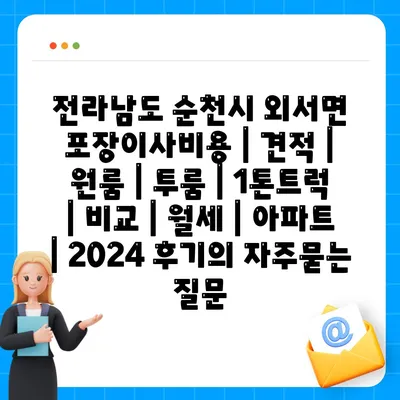 전라남도 순천시 외서면 포장이사비용 | 견적 | 원룸 | 투룸 | 1톤트럭 | 비교 | 월세 | 아파트 | 2024 후기의 자주묻는 질문

@